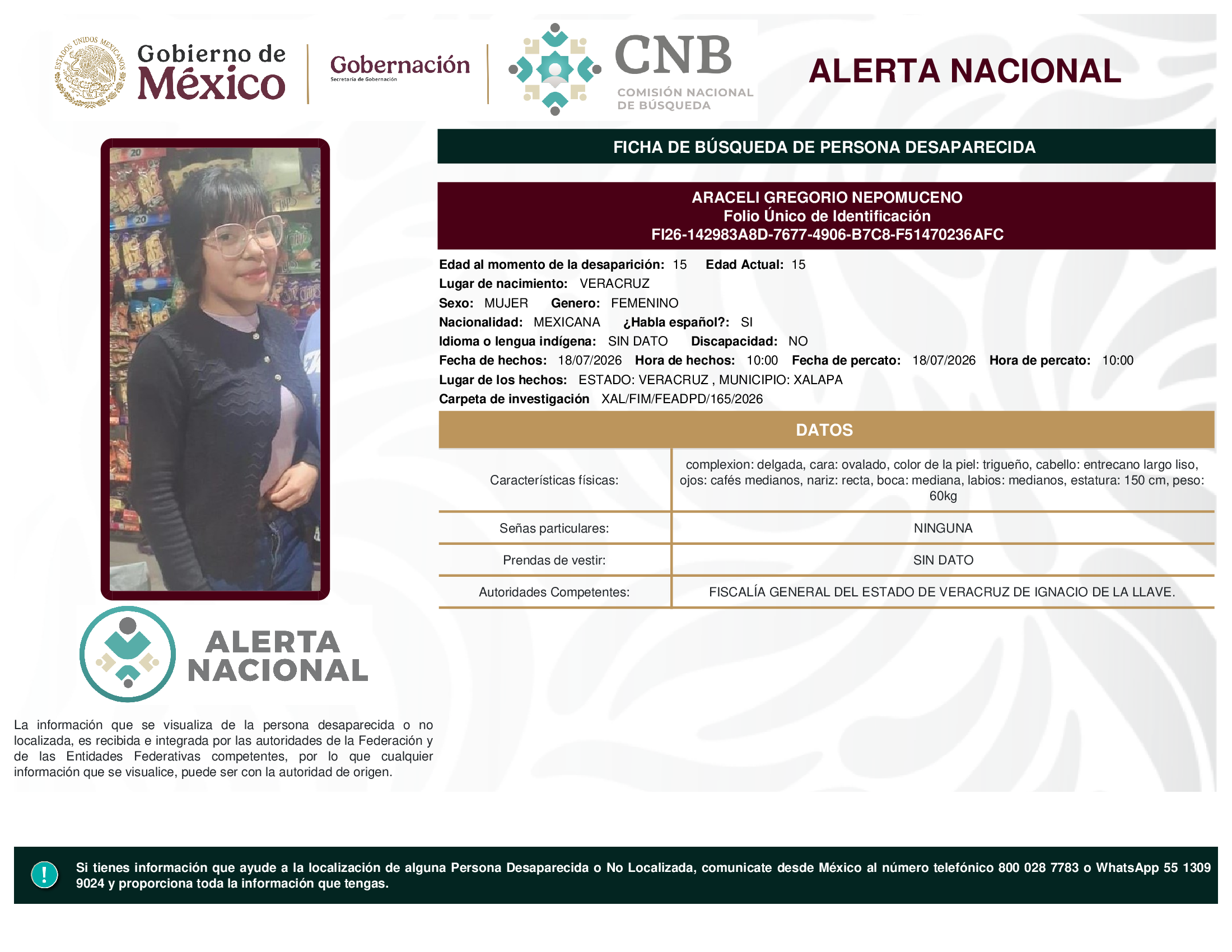 ESTADOS UNIDOS MEXICANOS
Gobierno de México

Gobernación
Secretaría de Gobernación

CNB
COMISIÓN NACIONAL DE BÚSQUEDA

ALERTA NACIONAL

FICHA DE BÚSQUEDA DE PERSONA DESAPARECIDA

ARACELI GREGORIO NEPOMUCENO
Folio Único de Identificación
FI26-142983A8D-7677-4906-B7C8-F51470236AFC

Edad al momento de la desaparición: 15 Edad Actual: 15
Lugar de nacimiento: VERACRUZ
Sexo: MUJER Genero: FEMENINO
Nacionalidad: MEXICANA ¿Habla español?: SI
Idioma o lengua indígena: SIN DATO Discapacidad: NO
Fecha de hechos: 18/07/2026 Hora de hechos: 10:00 Fecha de percato: 18/07/2026 Hora de percato: 10:00
Lugar de los hechos: ESTADO: VERACRUZ , MUNICIPIO: XALAPA
Carpeta de investigación XAL/FIM/FEADPD/165/2026

DATOS

| | |
|---|---|
| Características físicas: | complexion: delgada, cara: ovalado, color de la piel: trigueño, cabello: entrecano largo liso, ojos: cafés medianos, nariz: recta, boca: mediana, labios: medianos, estatura: 150 cm, peso: 60kg |
| Señas particulares: | NINGUNA |
| Prendas de vestir: | SIN DATO |
| Autoridades Competentes: | FISCALÍA GENERAL DEL ESTADO DE VERACRUZ DE IGNACIO DE LA LLAVE. |

ALERTA NACIONAL

La información que se visualiza de la persona desaparecida o no localizada, es recibida e integrada por las autoridades de la Federación y de las Entidades Federativas competentes, por lo que cualquier información que se visualice, puede ser con la autoridad de origen.

!
Si tienes información que ayude a la localización de alguna Persona Desaparecida o No Localizada, comunicate desde México al número telefónico 800 028 7783 o WhatsApp 55 1309 9024 y proporciona toda la información que tengas.